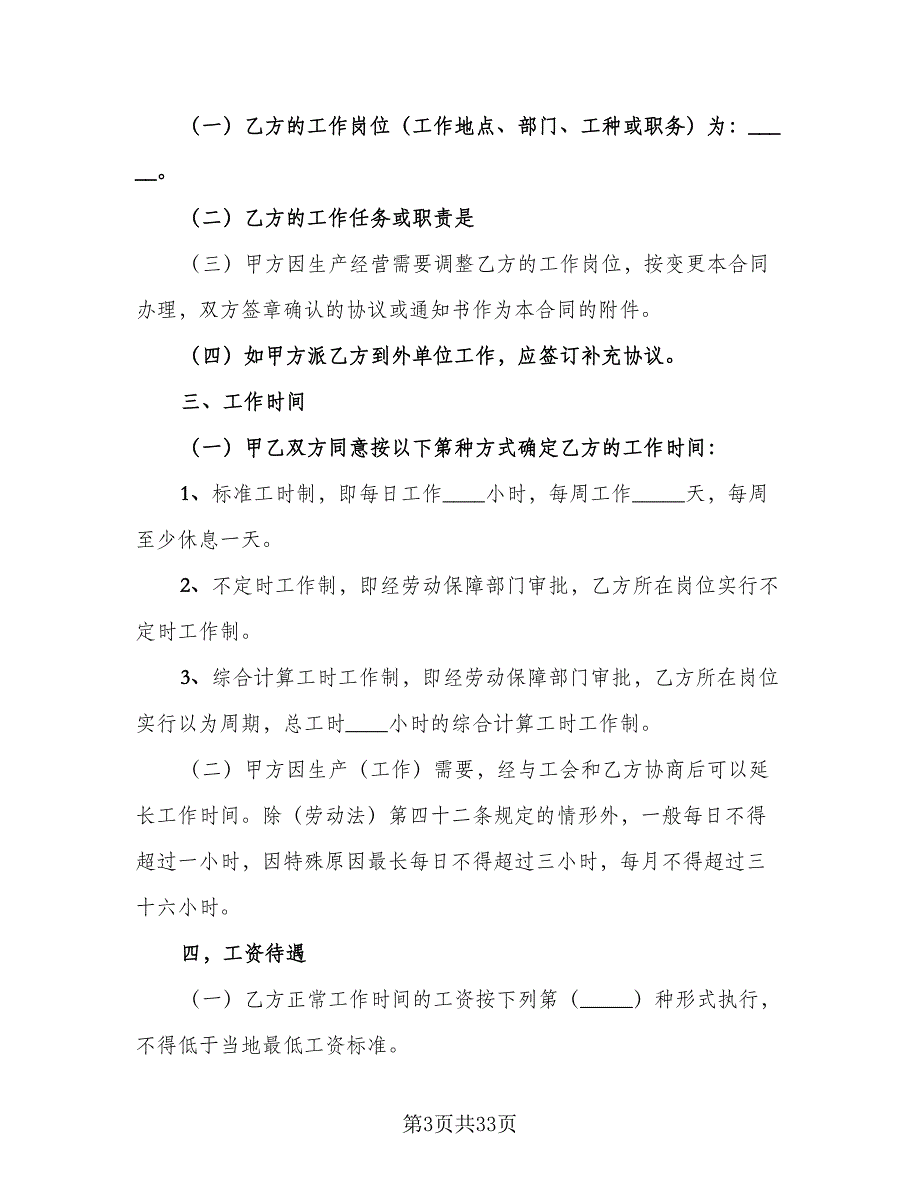 （一）乙方的工作岗位（工作地点、部门、工种或职务）为：______。

（二）乙方的工作任务或职责是

（三）甲方因生产经营需要调整乙方的工作岗位，按变更本合同办理，双方签章确认的协议或通知书作为本合同的附件。

（四）如甲方派乙方到外单位工作，应签订补充协议。

三、工作时间

（一）甲乙双方同意按以下第种方式确定乙方的工作时间：

1、标准工时制，即每日工作____小时，每周工作_____天，每周至少休息一天。

2、不定时工作制，即经劳动保障部门审批，乙方所在岗位实行不定时工作制。

3、综合计算工时工作制，即经劳动保障部门审批，乙方所在岗位实行以为周期，总工时____小时的综合计算工时工作制。

（二）甲方因生产（工作）需要，经与工会和乙方协商后可以延长工作时间。除（劳动法）第四十二条规定的情形外，一般每日不得超过一小时，因特殊原因最长每日不得超过三小时，每月不得超过三十六小时。

四，工资待遇

（一）乙方正常工作时间的工资按下列第（_____）种形式执行，不得低于当地最低工资标准。

第3页共33页